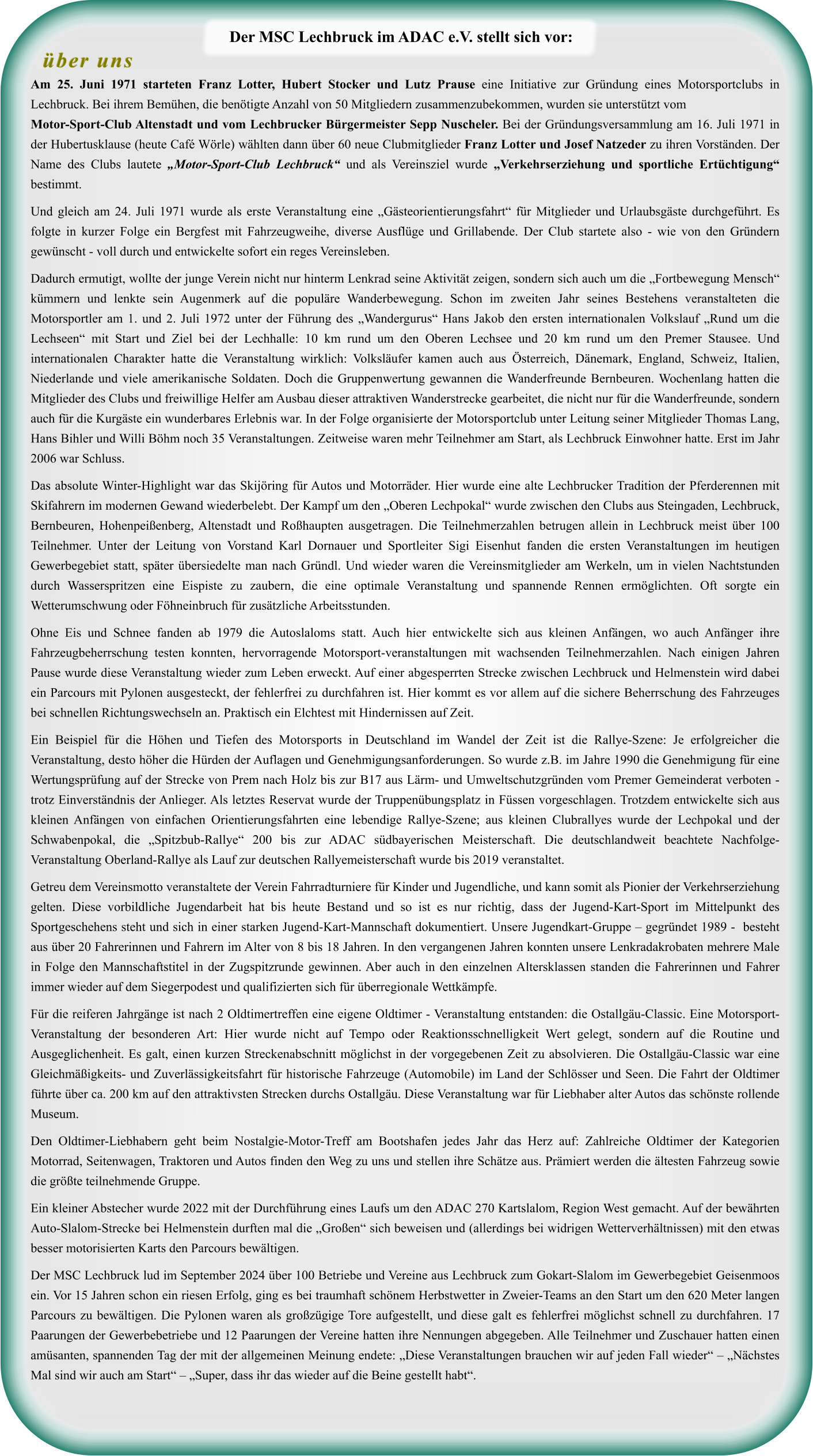 Der MSC Lechbruck im ADAC e.V. stellt sich vor:

über uns

Am 25. Juni 1971 starteten Franz Lotter, Hubert Stocker und Lutz Prause eine Initiative zur Gründung eines Motorsportclubs in Lechbruck. Bei ihrem Bemühen, die benötigte Anzahl von 50 Mitgliedern zusammenzubekommen, wurden sie unterstützt vom Motor-Sport-Club Altenstadt und vom Lechbrucker Bürgermeister Sepp Nuscheler. Bei der Gründungsversammlung am 16. Juli 1971 in der Hubertusklause (heute Café Wörle) wählten dann über 60 neue Clubmitglieder Franz Lotter und Josef Natzeder zu ihren Vorständen. Der Name des Clubs lautete „Motor-Sport-Club Lechbruck“ und als Vereinsziel wurde „Verkehrserziehung und sportliche Ertüchtigung“ bestimmt.

Und gleich am 24. Juli 1971 wurde als erste Veranstaltung eine „Gästeorientierungsfahrt“ für Mitglieder und Urlaubsgäste durchgeführt. Es folgte in kurzer Folge ein Bergfest mit Fahrzeugweihe, diverse Ausflüge und Grillabende. Der Club startete also - wie von den Gründern gewünscht - voll durch und entwickelte sofort ein reges Vereinsleben.

Dadurch ermutigt, wollte der junge Verein nicht nur hinterm Lenkrad seine Aktivität zeigen, sondern sich auch um die „Fortbewegung Mensch“ kümmern und lenkte sein Augenmerk auf die populäre Wanderbewegung. Schon im zweiten Jahr seines Bestehens veranstalteten die Motorsportler am 1. und 2. Juli 1972 unter der Führung des „Wandergurus“ Hans Jakob den ersten internationalen Volkslauf „Rund um die Lechseen“ mit Start und Ziel bei der Lechhalle: 10 km rund um den Oberen Lechsee und 20 km rund um den Premer Stausee. Und internationalen Charakter hatte die Veranstaltung wirklich: Volksläufer kamen auch aus Österreich, Dänemark, England, Schweiz, Italien, Niederlande und viele amerikanische Soldaten. Doch die Gruppenwertung gewannen die Wanderfreunde Bernbeuren. Wochenlang hatten die Mitglieder des Clubs und freiwillige Helfer am Ausbau dieser attraktiven Wanderstrecke gearbeitet, die nicht nur für die Wanderfreunde, sondern auch für die Kurgäste ein wunderbares Erlebnis war. In der Folge organisierte der Motorsportclub unter Leitung seiner Mitglieder Thomas Lang, Hans Bihler und Willi Böhm noch 35 Veranstaltungen. Zeitweise waren mehr Teilnehmer am Start, als Lechbruck Einwohner hatte. Erst im Jahr 2006 war Schluss.

Das absolute Winter-Highlight war das Skijöring für Autos und Motorräder. Hier wurde eine alte Lechbrucker Tradition der Pferderennen mit Skifahrern im modernen Gewand wiederbelebt. Der Kampf um den „Oberen Lechpokal“ wurde zwischen den Clubs aus Steingaden, Lechbruck, Bernbeuren, Hohenpeißenberg, Altenstadt und Roßhaupten ausgetragen. Die Teilnehmerzahlen betrugen allein in Lechbruck meist über 100 Teilnehmer. Unter der Leitung von Vorstand Karl Dornauer und Sportleiter Sigi Eisenhut fanden die ersten Veranstaltungen im heutigen Gewerbegebiet statt, später übersiedelte man nach Gründl. Und wieder waren die Vereinsmitglieder am Werkeln, um in vielen Nachtstunden durch Wasserspritzen eine Eispiste zu zaubern, die eine optimale Veranstaltung und spannende Rennen ermöglichten. Oft sorgte ein Wetterumschwung oder Föhneinbruch für zusätzliche Arbeitsstunden.

Ohne Eis und Schnee fanden ab 1979 die Autoslaloms statt. Auch hier entwickelte sich aus kleinen Anfängen, wo auch Anfänger ihre Fahrzeugbeherrschung testen konnten, hervorragende Motorsport-veranstaltungen mit wachsenden Teilnehmerzahlen. Nach einigen Jahren Pause wurde diese Veranstaltung wieder zum Leben erweckt. Auf einer abgesperrten Strecke zwischen Lechbruck und Helmenstein wird dabei ein Parcours mit Pylonen ausgesteckt, der fehlerfrei zu durchfahren ist. Hier kommt es vor allem auf die sichere Beherrschung des Fahrzeuges bei schnellen Richtungswechseln an. Praktisch ein Elchtest mit Hindernissen auf Zeit.

Ein Beispiel für die Höhen und Tiefen des Motorsports in Deutschland im Wandel der Zeit ist die Rallye-Szene: Je erfolgreicher die Veranstaltung, desto höher die Hürden der Auflagen und Genehmigungsanforderungen. So wurde z.B. im Jahre 1990 die Genehmigung für eine Wertungsprüfung auf der Strecke von Prem nach Holz bis zur B17 aus Lärm- und Umweltschutzgründen vom Premer Gemeinderat verboten - trotz Einverständnis der Anlieger. Als letztes Reservat wurde der Truppenübungsplatz in Füssen vorgeschlagen. Trotzdem entwickelte sich aus kleinen Anfängen von einfachen Orientierungsfahrten eine lebendige Rallye-Szene; aus kleinen Clubrallyes wurde der Lechpokal und der Schwabenpokal, die „Spitzbub-Rallye“ 200 bis zur ADAC südbayerischen Meisterschaft. Die deutschlandweit beachtete Nachfolge-Veranstaltung Oberland-Rallye als Lauf zur deutschen Rallyemeisterschaft wurde bis 2019 veranstaltet.

Getreu dem Vereinsmotto veranstaltete der Verein Fahrradturniere für Kinder und Jugendliche, und kann somit als Pionier der Verkehrserziehung gelten. Diese vorbildliche Jugendarbeit hat bis heute Bestand und so ist es nur richtig, dass der Jugend-Kart-Sport im Mittelpunkt des Sportgeschehens steht und sich in einer starken Jugend-Kart-Mannschaft dokumentiert. Unsere Jugendkart-Gruppe – gegründet 1989 - besteht aus über 20 Fahrerinnen und Fahrern im Alter von 8 bis 18 Jahren. In den vergangenen Jahren konnten unsere Lenkradakrobaten mehrere Male in Folge den Mannschaftstitel in der Zugspitzrunde gewinnen. Aber auch in den einzelnen Altersklassen standen die Fahrerinnen und Fahrer immer wieder auf dem Siegerpodest und qualifizierten sich für überregionale Wettkämpfe.

Für die reiferen Jahrgänge ist nach 2 Oldtimertreffen eine eigene Oldtimer - Veranstaltung entstanden: die Ostallgäu-Classic. Eine Motorsport-Veranstaltung der besonderen Art: Hier wurde nicht auf Tempo oder Reaktionsschnelligkeit Wert gelegt, sondern auf die Routine und Ausgeglichenheit. Es galt, einen kurzen Streckenabschnitt möglichst in der vorgegebenen Zeit zu absolvieren. Die Ostallgäu-Classic war eine Gleichmäßigkeits- und Zuverlässigkeitsfahrt für historische Fahrzeuge (Automobile) im Land der Schlösser und Seen. Die Fahrt der Oldtimer führte über ca. 200 km auf den attraktivsten Strecken durchs Ostallgäu. Diese Veranstaltung war für Liebhaber alter Autos das schönste rollende Museum.

Den Oldtimer-Liebhabern geht beim Nostalgie-Motor-Treff am Bootshafen jedes Jahr das Herz auf: Zahlreiche Oldtimer der Kategorien Motorrad, Seitenwagen, Traktoren und Autos finden den Weg zu uns und stellen ihre Schätze aus. Prämiert werden die ältesten Fahrzeug sowie die größte teilnehmende Gruppe.

Ein kleiner Abstecher wurde 2022 mit der Durchführung eines Laufs um den ADAC 270 Kartslalom, Region West gemacht. Auf der bewährten Auto-Slalom-Strecke bei Helmenstein durften mal die „Großen“ sich beweisen und (allerdings bei widrigen Wetterverhältnissen) mit den etwas besser motorisierten Karts den Parcours bewältigen.

Der MSC Lechbruck lud im September 2024 über 100 Betriebe und Vereine aus Lechbruck zum Gokart-Slalom im Gewerbegebiet Geisenmoos ein. Vor 15 Jahren schon ein riesen Erfolg, ging es bei traumhaft schönem Herbstwetter in Zweier-Teams an den Start um den 620 Meter langen Parcours zu bewältigen. Die Pylonen waren als großzügige Tore aufgestellt, und diese galt es fehlerfrei möglichst schnell zu durchfahren. 17 Paarungen der Gewerbebetriebe und 12 Paarungen der Vereine hatten ihre Nennungen abgegeben. Alle Teilnehmer und Zuschauer hatten einen amüsanten, spannenden Tag der mit der allgemeinen Meinung endete: „Diese Veranstaltungen brauchen wir auf jeden Fall wieder“ – „Nächstes Mal sind wir auch am Start“ – „Super, dass ihr das wieder auf die Beine gestellt habt“.